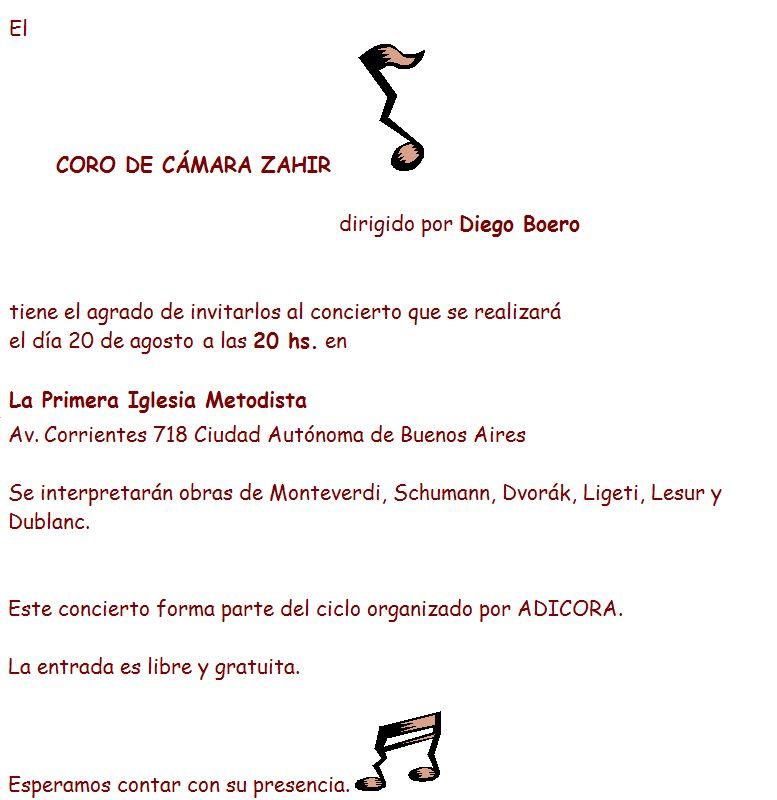 El

CORO DE CÁMARA ZAHIR

dirigido por Diego Boero

tiene el agrado de invitarlos al concierto que se realizará el día 20 de agosto a las 20 hs. en

La Primera Iglesia Metodista
Av. Corrientes 718 Ciudad Autónoma de Buenos Aires

Se interpretarán obras de Monteverdi, Schumann, Dvorák, Ligeti, Lesur y Dublanc.

Este concierto forma parte del ciclo organizado por ADICORA.

La entrada es libre y gratuita.

Esperamos contar con su presencia.